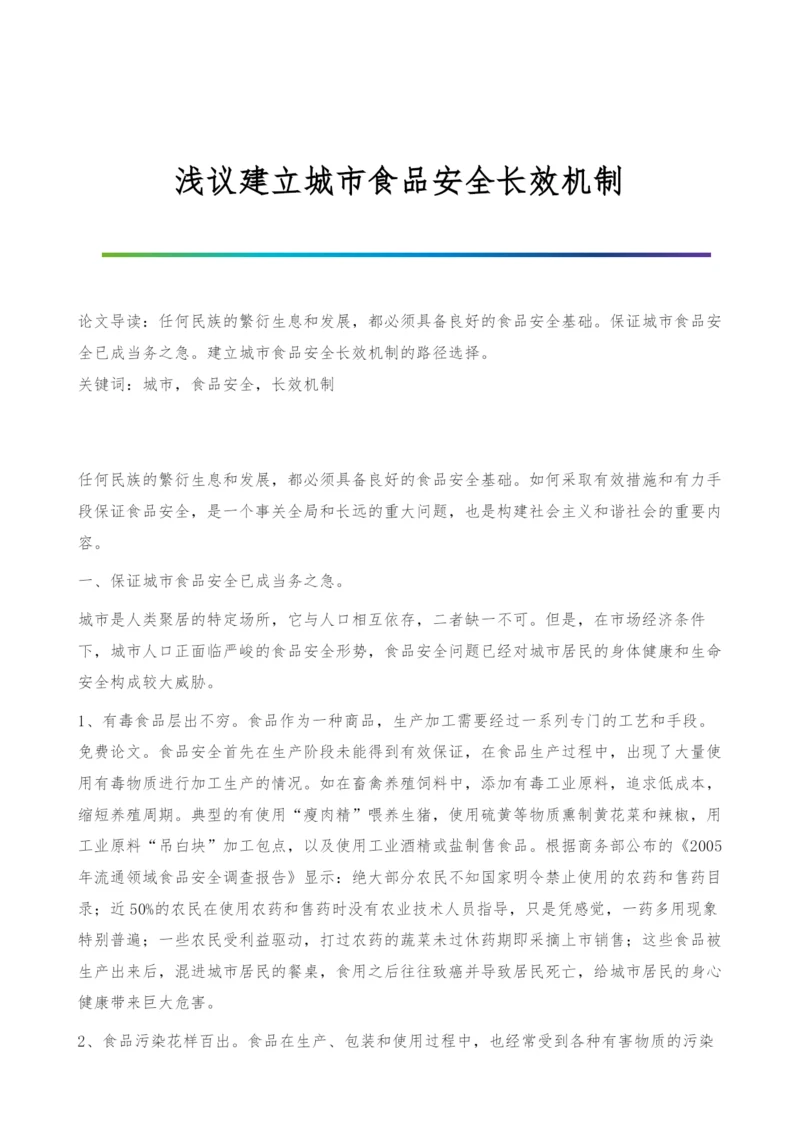 浅议建立城市食品安全长效机制

论文导读：任何民族的繁衍生息和发展，都必须具备良好的食品安全基础。保证城市食品安全已成当务之急。建立城市食品安全长效机制的路径选择。
关键词：城市，食品安全，长效机制

任何民族的繁衍生息和发展，都必须具备良好的食品安全基础。如何采取有效措施和有力手段保证食品安全，是一个事关全局和长远的重大问题，也是构建社会主义和谐社会的重要内容。

一、保证城市食品安全已成当务之急。

城市是人类聚居的特定场所，它与人口相互依存，二者缺一不可。但是，在市场经济条件下，城市人口正面临严峻的食品安全形势，食品安全问题已经对城市居民的身体健康和生命安全构成较大威胁。

1、有毒食品层出不穷。食品作为一种商品，生产加工需要经过一系列专门的工艺和手段。免费论文。食品安全首先在生产阶段未能得到有效保证，在食品生产过程中，出现了大量使用有毒物质进行加工生产的情况。如在畜禽养殖饲料中，添加有毒工业原料，追求低成本，缩短养殖周期。典型的有使用“瘦肉精”喂养生猪，使用硫黄等物质熏制黄花菜和辣椒，用工业原料“吊白块”加工包点，以及使用工业酒精或盐制售食品。根据商务部公布的《2005年流通领域食品安全调查报告》显示：绝大部分农民不知国家明令禁止使用的农药和售药目录；近50%的农民在使用农药和售药时没有农业技术人员指导，只是凭感觉，一药多用现象特别普遍；一些农民受利益驱动，打过农药的蔬菜未过休药期即采摘上市销售；这些食品被生产出来后，混进城市居民的餐桌，食用之后往往致癌并导致居民死亡，给城市居民的身心健康带来巨大危害。

2、食品污染花样百出。食品在生产、包装和使用过程中，也经常受到各种有害物质的污染